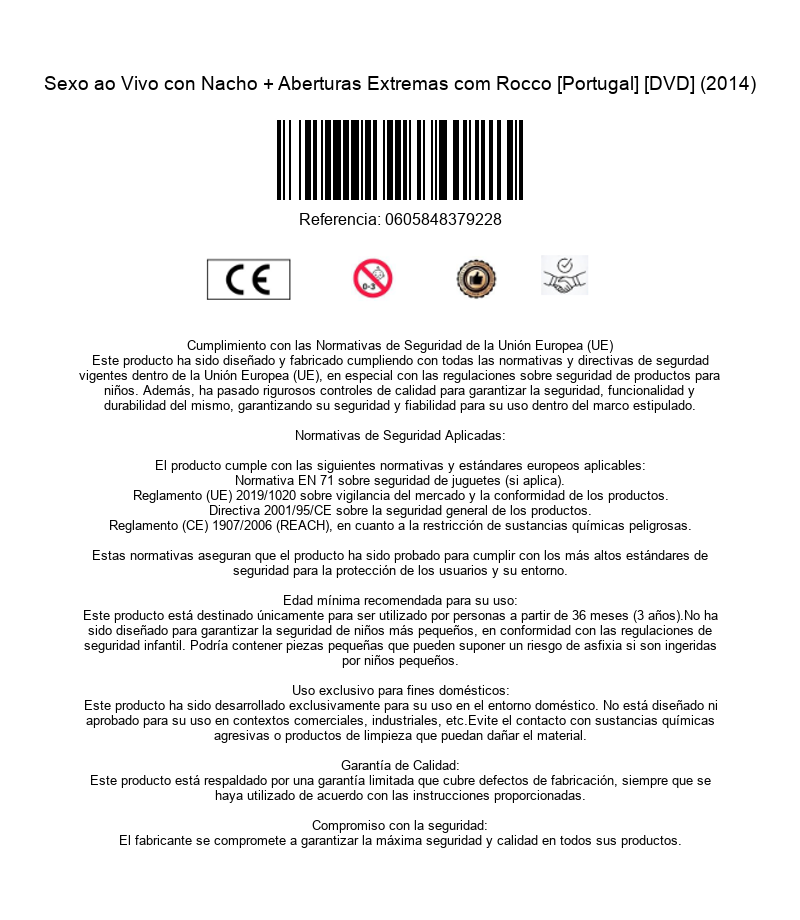 Sexo ao Vivo con Nacho + Aberturas Extremas com Rocco [Portugal] [DVD] (2014)

Referencia: 0605848379228

CE

0-3

Cumplimiento con las Normativas de Seguridad de la Unión Europea (UE)
Este producto ha sido diseñado y fabricado cumpliendo con todas las normativas y directivas de segurdad vigentes dentro de la Unión Europea (UE), en especial con las regulaciones sobre seguridad de productos para niños. Además, ha pasado rigurosos controles de calidad para garantizar la seguridad, funcionalidad y durabilidad del mismo, garantizando su seguridad y fiabilidad para su uso dentro del marco estipulado.

Normativas de Seguridad Aplicadas:

El producto cumple con las siguientes normativas y estándares europeos aplicables:
Normativa EN 71 sobre seguridad de juguetes (si aplica).
Reglamento (UE) 2019/1020 sobre vigilancia del mercado y la conformidad de los productos.
Directiva 2001/95/CE sobre la seguridad general de los productos.
Reglamento (CE) 1907/2006 (REACH), en cuanto a la restricción de sustancias químicas peligrosas.

Estas normativas aseguran que el producto ha sido probado para cumplir con los más altos estándares de seguridad para la protección de los usuarios y su entorno.

Edad mínima recomendada para su uso:
Este producto está destinado únicamente para ser utilizado por personas a partir de 36 meses (3 años).No ha sido diseñado para garantizar la seguridad de niños más pequeños, en conformidad con las regulaciones de seguridad infantil. Podría contener piezas pequeñas que pueden suponer un riesgo de asfixia si son ingeridas por niños pequeños.

Uso exclusivo para fines domésticos:
Este producto ha sido desarrollado exclusivamente para su uso en el entorno doméstico. No está diseñado ni aprobado para su uso en contextos comerciales, industriales, etc.Evite el contacto con sustancias químicas agresivas o productos de limpieza que puedan dañar el material.

Garantía de Calidad:
Este producto está respaldado por una garantía limitada que cubre defectos de fabricación, siempre que se haya utilizado de acuerdo con las instrucciones proporcionadas.

Compromiso con la seguridad:
El fabricante se compromete a garantizar la máxima seguridad y calidad en todos sus productos.